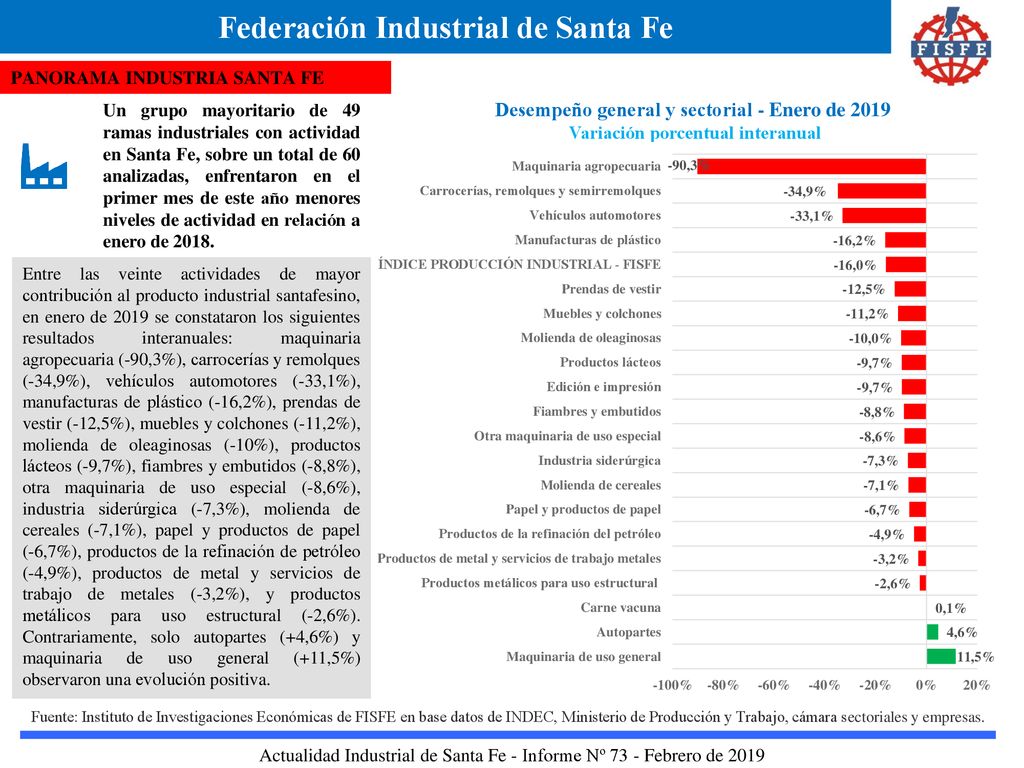 Federación Industrial de Santa Fe

FISFE

PANORAMA INDUSTRIA SANTA FE

Un grupo mayoritario de 49 ramas industriales con actividad en Santa Fe, sobre un total de 60 analizadas, enfrentaron en el primer mes de este año menores niveles de actividad en relación a enero de 2018.

Entre las veinte actividades de mayor contribución al producto industrial santafesino, en enero de 2019 se constataron los siguientes resultados interanuales: maquinaria agropecuaria (-90,3%), carrocerías y remolques (-34,9%), vehículos automotores (-33,1%), manufacturas de plástico (-16,2%), prendas de vestir (-12,5%), muebles y colchones (-11,2%), molienda de oleaginosas (-10%), productos lácteos (-9,7%), fiambres y embutidos (-8,8%), otra maquinaria de uso especial (-8,6%), industria siderúrgica (-7,3%), molienda de cereales (-7,1%), papel y productos de papel (-6,7%), productos de la refinación de petróleo (-4,9%), productos de metal y servicios de trabajo de metales (-3,2%), y productos metálicos para uso estructural (-2,6%). Contrariamente, solo autopartes (+4,6%) y maquinaria de uso general (+11,5%) observaron una evolución positiva.

Desempeño general y sectorial - Enero de 2019
Variación porcentual interanual

Maquinaria agropecuaria -90,3%
Carrocerías, remolques y semirremolques -34,9%
Vehículos automotores -33,1%
Manufacturas de plástico -16,2%
ÍNDICE PRODUCCIÓN INDUSTRIAL - FISFE -16,0%
Prendas de vestir -12,5%
Muebles y colchones -11,2%
Molienda de oleaginosas -10,0%
Productos lácteos -9,7%
Edición e impresión -9,7%
Fiambres y embutidos -8,8%
Otra maquinaria de uso especial -8,6%
Industria siderúrgica -7,3%
Molienda de cereales -7,1%
Papel y productos de papel -6,7%
Productos de la refinación del petróleo -4,9%
Productos de metal y servicios de trabajo metales -3,2%
Productos metálicos para uso estructural -2,6%
Carne vacuna 0,1%
Autopartes 4,6%
Maquinaria de uso general 11,5%

-100% -80% -60% -40% -20% 0% 20%

Fuente: Instituto de Investigaciones Económicas de FISFE en base datos de INDEC, Ministerio de Producción y Trabajo, cámara sectoriales y empresas.

Actualidad Industrial de Santa Fe - Informe Nº 73 - Febrero de 2019